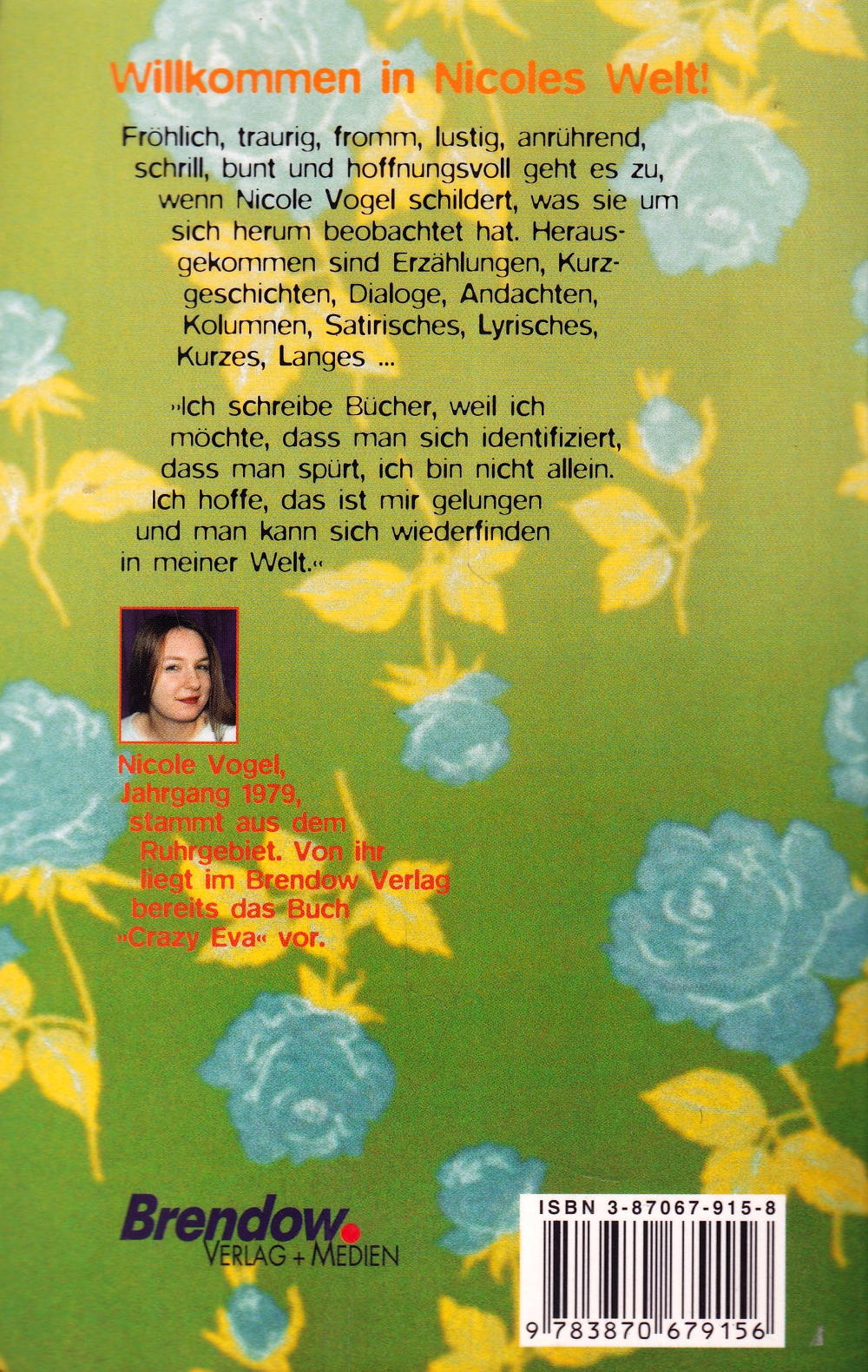 Willkommen in Nicoles Welt!

Fröhlich, traurig, fromm, lustig, anrührend, schrill, bunt und hoffnungsvoll geht es zu, wenn Nicole Vogel schildert, was sie um sich herum beobachtet hat. Herausgekommen sind Erzählungen, Kurzgeschichten, Dialoge, Andachten, Kolumnen, Satirisches, Lyrisches, Kurzes, Langes ...

»Ich schreibe Bücher, weil ich möchte, dass man sich identifiziert, dass man spürt, ich bin nicht allein. Ich hoffe, das ist mir gelungen und man kann sich wiederfinden in meiner Welt.«

Nicole Vogel, Jahrgang 1979, stammt aus dem Ruhrgebiet. Von ihr liegt im Brendow Verlag bereits das Buch »Crazy Eva« vor.

Brendow. VERLAG + MEDIEN

ISBN 3-87067-915-8

9 783870 679156